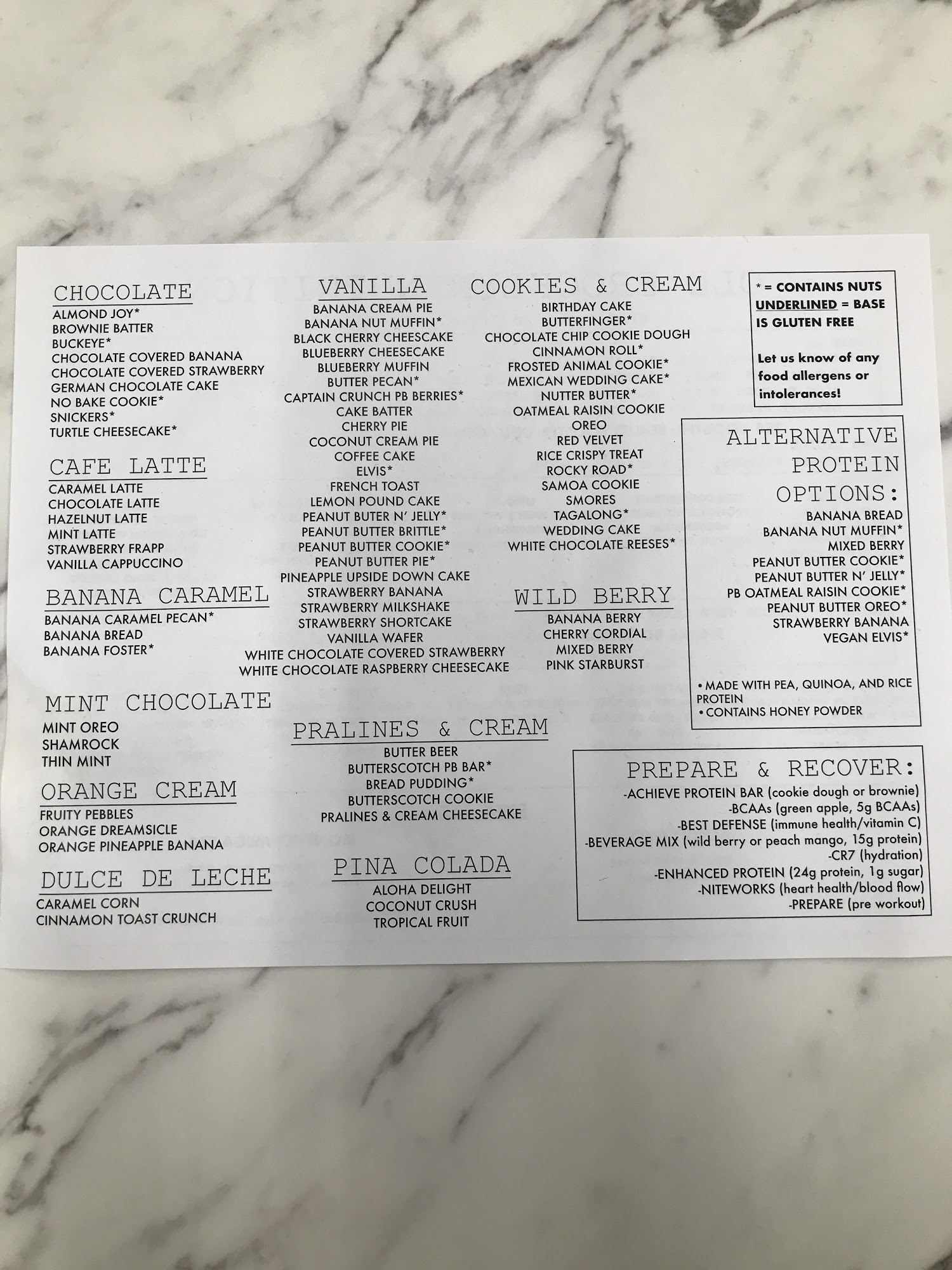 CHOCOLATE
ALMOND JOY*
BROWNIE BATTER
BUCKEYE*
CHOCOLATE COVERED BANANA
CHOCOLATE COVERED STRAWBERRY
GERMAN CHOCOLATE CAKE
NO BAKE COOKIE*
SNICKERS*
TURTLE CHEESECAKE*

CAFE LATTE
CARAMEL LATTE
CHOCOLATE LATTE
HAZELNUT LATTE
MINT LATTE
STRAWBERRY FRAPP
VANILLA CAPPUCCINO

BANANA CARAMEL
BANANA CARAMEL PECAN*
BANANA BREAD
BANANA FOSTER*

MINT CHOCOLATE
MINT OREO
SHAMROCK
THIN MINT

ORANGE CREAM
FRUITY PEBBLES
ORANGE DREAMSICLE
ORANGE PINEAPPLE BANANA

DULCE DE LECHE
CARAMEL CORN
CINNAMON TOAST CRUNCH

VANILLA
BANANA CREAM PIE
BANANA NUT MUFFIN*
BLACK CHERRY CHEESCAKE
BLUEBERRY CHEESECAKE
BLUEBERRY MUFFIN
BUTTER PECAN*
CAPTAIN CRUNCH PB BERRIES*
CAKE BATTER
CHERRY PIE
COCONUT CREAM PIE
COFFEE CAKE
ELVIS*
FRENCH TOAST
LEMON POUND CAKE
PEANUT BUTER N' JELLY*
PEANUT BUTTER BRITTLE*
PEANUT BUTTER COOKIE*
PEANUT BUTTER PIE*
PINEAPPLE UPSIDE DOWN CAKE
STRAWBERRY BANANA
STRAWBERRY MILKSHAKE
STRAWBERRY SHORTCAKE
VANILLA WAFER
WHITE CHOCOLATE COVERED STRAWBERRY
WHITE CHOCOLATE RASPBERRY CHEESECAKE

PRALINES & CREAM
BUTTER BEER
BUTTERSCOTCH PB BAR*
BREAD PUDDING*
BUTTERSCOTCH COOKIE
PRALINES & CREAM CHEESECAKE

PINA COLADA
ALOHA DELIGHT
COCONUT CRUSH
TROPICAL FRUIT

COOKIES & CREAM
BIRTHDAY CAKE
BUTTERFINGER*
CHOCOLATE CHIP COOKIE DOUGH
CINNAMON ROLL*
FROSTED ANIMAL COOKIE*
MEXICAN WEDDING CAKE*
NUTTER BUTTER*
OATMEAL RAISIN COOKIE
OREO
RED VELVET
RICE CRISPY TREAT
ROCKY ROAD*
SAMOA COOKIE
SMORES
TAGALONG*
WEDDING CAKE
WHITE CHOCOLATE REESES*

WILD BERRY
BANANA BERRY
CHERRY CORDIAL
MIXED BERRY
PINK STARBURST

* = CONTAINS NUTS
UNDERLINED = BASE IS GLUTEN FREE

Let us know of any food allergens or intolerances!

ALTERNATIVE PROTEIN OPTIONS:
BANANA BREAD
BANANA NUT MUFFIN*
MIXED BERRY
PEANUT BUTTER COOKIE*
PEANUT BUTTER N' JELLY*
PB OATMEAL RAISIN COOKIE*
PEANUT BUTTER OREO*
STRAWBERRY BANANA
VEGAN ELVIS*

• MADE WITH PEA, QUINOA, AND RICE PROTEIN
• CONTAINS HONEY POWDER

PREPARE & RECOVER:
-ACHIEVE PROTEIN BAR (cookie dough or brownie)
-BCAAs (green apple, 5g BCAAs)
-BEST DEFENSE (immune health/vitamin C)
-BEVERAGE MIX (wild berry or peach mango, 15g protein)
-CR7 (hydration)
-ENHANCED PROTEIN (24g protein, 1g sugar)
-NITEWORKS (heart health/blood flow)
-PREPARE (pre workout)